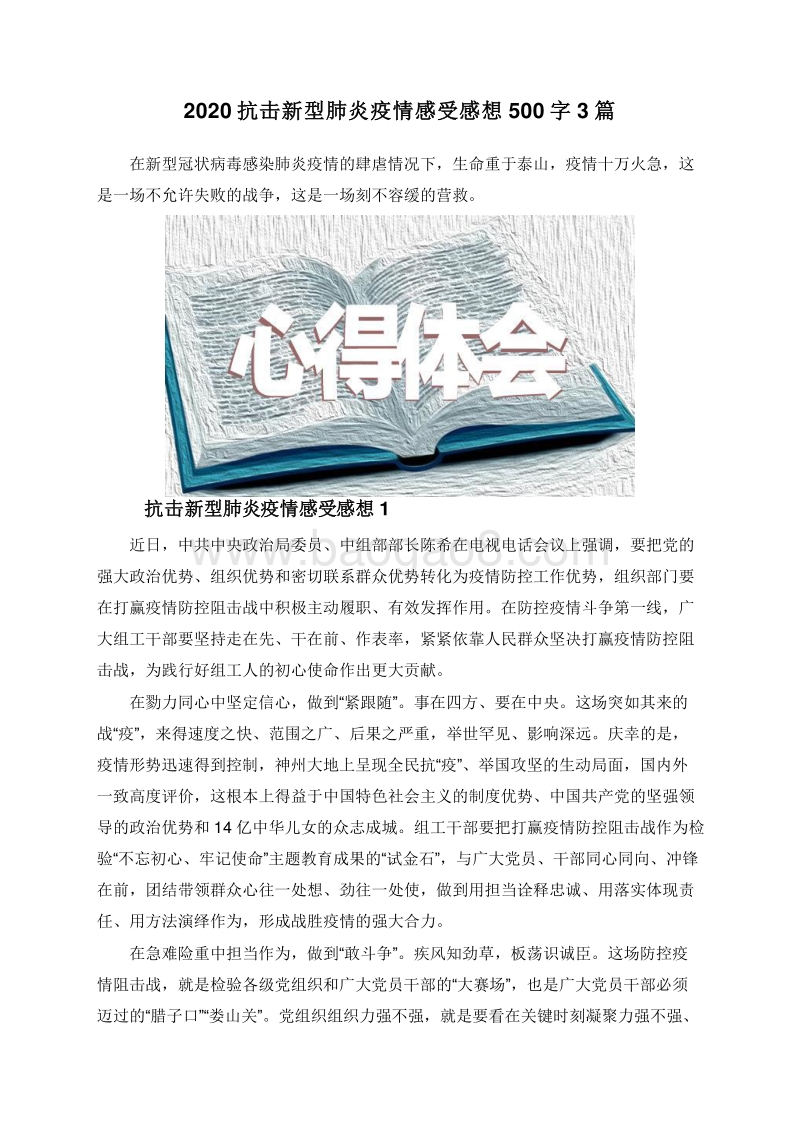 2020 抗击新型肺炎疫情感受感想 500 字 3 篇

在新型冠状病毒感染肺炎疫情的肆虐情况下，生命重于泰山，疫情十万火急，这是一场不允许失败的战争，这是一场刻不容缓的营救。

心得体会

抗击新型肺炎疫情感受感想 1

近日，中共中央政治局委员、中组部部长陈希在电视电话会议上强调，要把党的强大政治优势、组织优势和密切联系群众优势转化为疫情防控工作优势，组织部门要在打赢疫情防控阻击战中积极主动履职、有效发挥作用。在防控疫情斗争第一线，广大组工干部要坚持走在先、干在前、作表率，紧紧依靠人民群众坚决打赢疫情防控阻击战，为践行好组工人的初心使命作出更大贡献。

在勠力同心中坚定信心，做到“紧跟随”。事在四方、要在中央。这场突如其来的战“疫”，来得速度之快、范围之广、后果之严重，举世罕见、影响深远。庆幸的是，疫情形势迅速得到控制，神州大地上呈现全民抗“疫”、举国攻坚的生动局面，国内外一致高度评价，这根本上得益于中国特色社会主义的制度优势、中国共产党的坚强领导的政治优势和 14 亿中华儿女的众志成城。组工干部要把打赢疫情防控阻击战作为检验“不忘初心、牢记使命”主题教育成果的“试金石”，与广大党员、干部同心同向、冲锋在前，团结带领群众心往一处想、劲往一处使，做到用担当诠释忠诚、用落实体现责任、用方法演绎作为，形成战胜疫情的强大合力。

在急难险重中担当作为，做到“敢斗争”。疾风知劲草，板荡识诚臣。这场防控疫情阻击战，就是检验各级党组织和广大党员干部的“大赛场”，也是广大党员干部必须迈过的“腊子口”“娄山关”。党组织组织力强不强，就是要看在关键时刻凝聚力强不强、